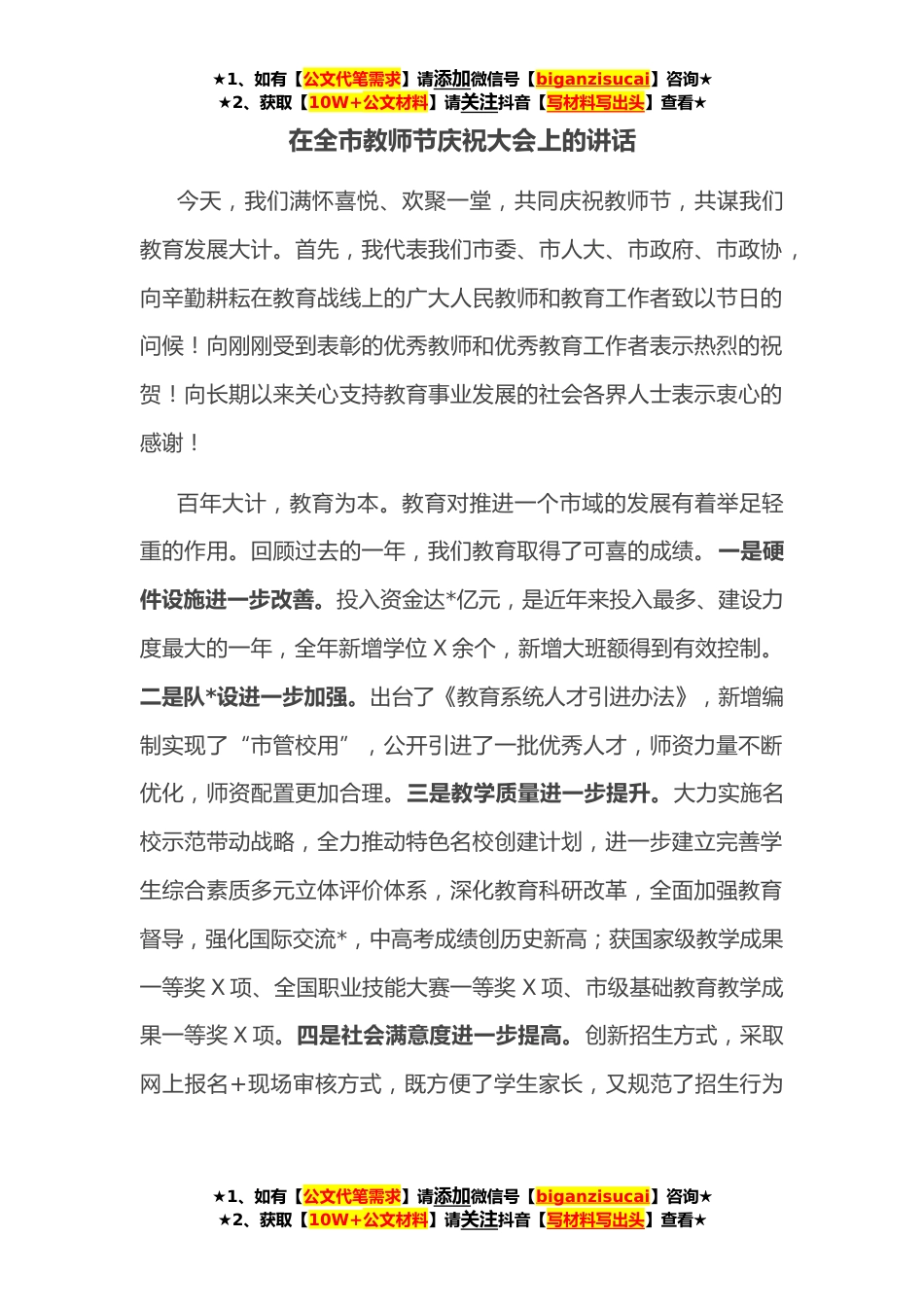 ★1、如有【公文代笔需求】请添加微信号【biganzisucai】咨询★
★2、获取【10W+公文材料】请关注抖音【写材料写出头】查看★

在全市教师节庆祝大会上的讲话

今天，我们满怀喜悦、欢聚一堂，共同庆祝教师节，共谋我们教育发展大计。首先，我代表我们市委、市人大、市政府、市政协，向辛勤耕耘在教育战线上的广大人民教师和教育工作者致以节日的问候！向刚刚受到表彰的优秀教师和优秀教育工作者表示热烈的祝贺！向长期以来关心支持教育事业发展的社会各界人士表示衷心的感谢！

百年大计，教育为本。教育对推进一个市域的发展有着举足轻重的作用。回顾过去的一年，我们教育取得了可喜的成绩。一是硬件设施进一步改善。投入资金达*亿元，是近年来投入最多、建设力度最大的一年，全年新增学位X余个，新增大班额得到有效控制。二是队*设进一步加强。出台了《教育系统人才引进办法》，新增编制实现了“市管校用”，公开引进了一批优秀人才，师资力量不断优化，师资配置更加合理。三是教学质量进一步提升。大力实施名校示范带动战略，全力推动特色名校创建计划，进一步建立完善学生综合素质多元立体评价体系，深化教育科研改革，全面加强教育督导，强化国际交流*，中高考成绩创历史新高；获国家级教学成果一等奖X项、全国职业技能大赛一等奖X项、市级基础教育教学成果一等奖X项。四是社会满意度进一步提高。创新招生方式，采取网上报名+现场审核方式，既方便了学生家长，又规范了招生行为

★1、如有【公文代笔需求】请添加微信号【biganzisucai】咨询★
★2、获取【10W+公文材料】请关注抖音【写材料写出头】查看★